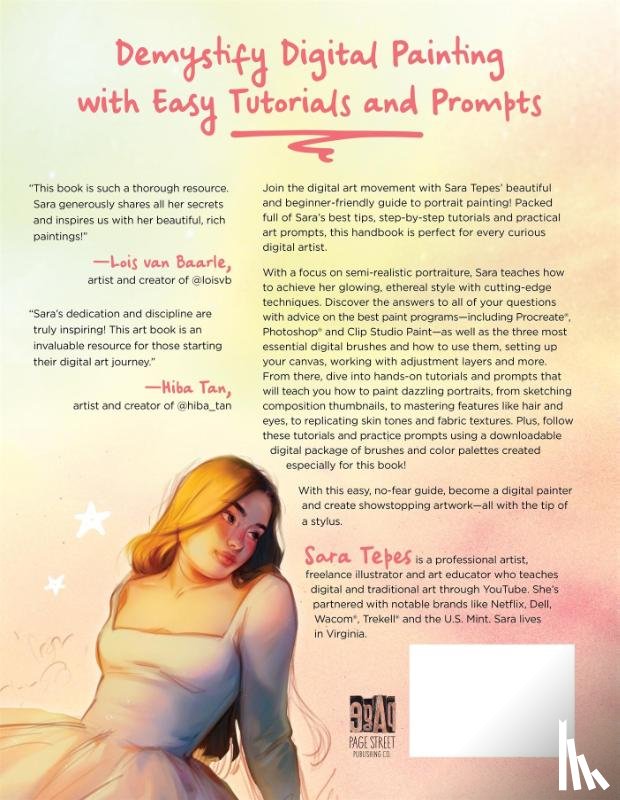 Demystify Digital Painting with Easy Tutorials and Prompts

"This book is such a thorough resource. Sara generously shares all her secrets and inspires us with her beautiful, rich paintings!"

—Lois van Baarle, artist and creator of @loisvb

"Sara's dedication and discipline are truly inspiring! This art book is an invaluable resource for those starting their digital art journey."

—Hiba Tan, artist and creator of @hiba_tan

Join the digital art movement with Sara Tepes' beautiful and beginner-friendly guide to portrait painting! Packed full of Sara's best tips, step-by-step tutorials and practical art prompts, this handbook is perfect for every curious digital artist.

With a focus on semi-realistic portraiture, Sara teaches how to achieve her glowing, ethereal style with cutting-edge techniques. Discover the answers to all of your questions with advice on the best paint programs—including Procreate®, Photoshop® and Clip Studio Paint—as well as the three most essential digital brushes and how to use them, setting up your canvas, working with adjustment layers and more. From there, dive into hands-on tutorials and prompts that will teach you how to paint dazzling portraits, from sketching composition thumbnails, to mastering features like hair and eyes, to replicating skin tones and fabric textures. Plus, follow these tutorials and practice prompts using a downloadable digital package of brushes and color palettes created especially for this book!

With this easy, no-fear guide, become a digital painter and create showstopping artwork—all with the tip of a stylus.

Sara Tepes is a professional artist, freelance illustrator and art educator who teaches digital and traditional art through YouTube. She's partnered with notable brands like Netflix, Dell, Wacom®, Trekell® and the U.S. Mint. Sara lives in Virginia.

PAGE STREET PUBLISHING CO.